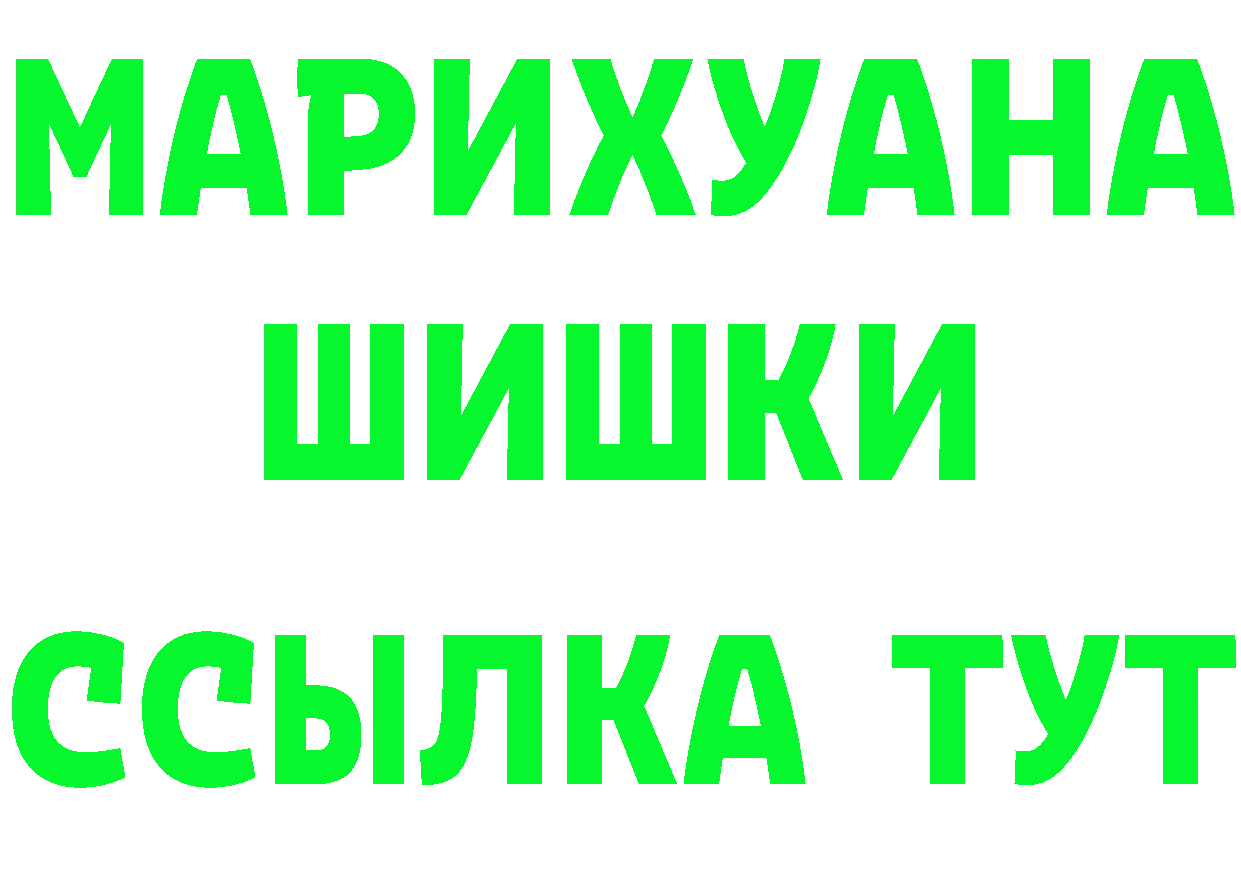 МАРИХУАНА
ШИШКИ
ССЫЛКА ТУТ